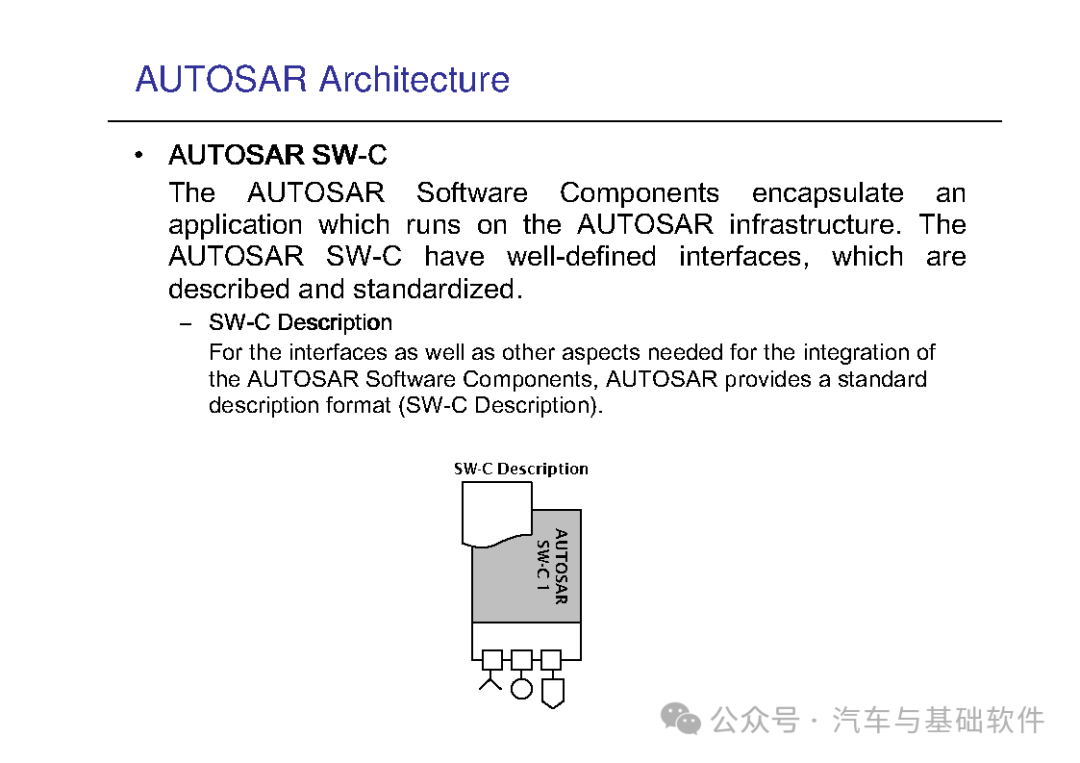 AUTOSAR Architecture

• AUTOSAR SW-C

The AUTOSAR Software Components encapsulate an application which runs on the AUTOSAR infrastructure. The AUTOSAR SW-C have well-defined interfaces, which are described and standardized.

– SW-C Description

For the interfaces as well as other aspects needed for the integration of the AUTOSAR Software Components, AUTOSAR provides a standard description format (SW-C Description).

SW-C Description

AUTOSAR SW-C 1

公众号 · 汽车与基础软件